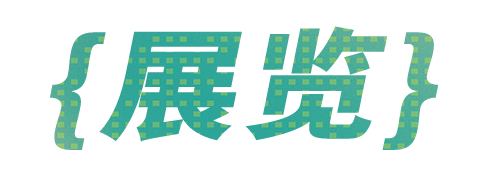 {展览}